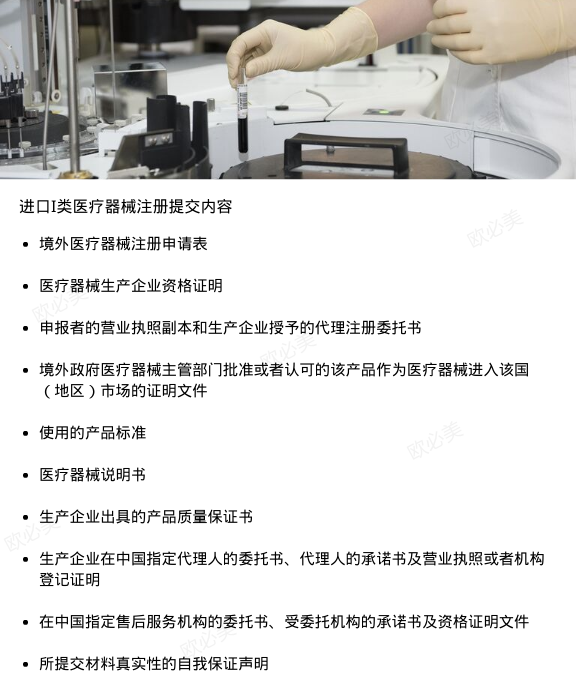 进口I类医疗器械注册提交内容

• 境外医疗器械注册申请表

• 医疗器械生产企业资格证明

• 申报者的营业执照副本和生产企业授予的代理注册委托书

• 境外政府医疗器械主管部门批准或者认可的该产品作为医疗器械进入该国（地区）市场的证明文件

• 使用的产品标准

• 医疗器械说明书

• 生产企业出具的产品质量保证书

• 生产企业在中国指定代理人的委托书、代理人的承诺书及营业执照或者机构登记证明

• 在中国指定售后服务机构的委托书、受委托机构的承诺书及资格证明文件

• 所提交材料真实性的自我保证声明

欧必美